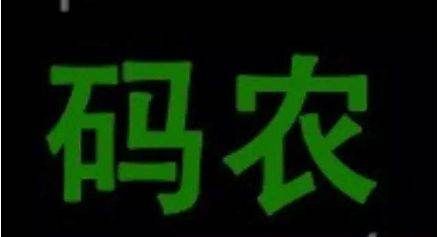 码农